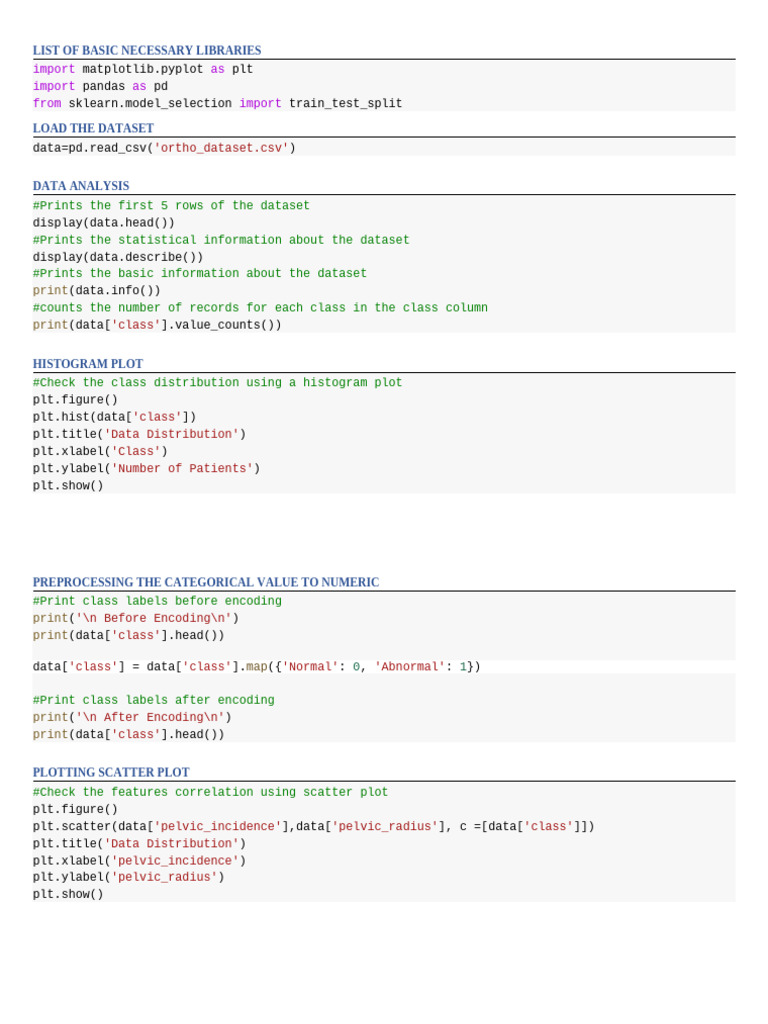 LIST OF BASIC NECESSARY LIBRARIES
import matplotlib.pyplot as plt
import pandas as pd
from sklearn.model_selection import train_test_split

LOAD THE DATASET
data=pd.read_csv('ortho_dataset.csv')

DATA ANALYSIS
#Prints the first 5 rows of the dataset
display(data.head())
#Prints the statistical information about the dataset
display(data.describe())
#Prints the basic information about the dataset
print(data.info())
#counts the number of records for each class in the class column
print(data['class'].value_counts())

HISTOGRAM PLOT
#Check the class distribution using a histogram plot
plt.figure()
plt.hist(data['class'])
plt.title('Data Distribution')
plt.xlabel('Class')
plt.ylabel('Number of Patients')
plt.show()

PREPROCESSING THE CATEGORICAL VALUE TO NUMERIC
#Print class labels before encoding
print('\n Before Encoding\n')
print(data['class'].head())

data['class'] = data['class'].map({'Normal': 0, 'Abnormal': 1})

#Print class labels after encoding
print('\n After Encoding\n')
print(data['class'].head())

PLOTTING SCATTER PLOT
#Check the features correlation using scatter plot
plt.figure()
plt.scatter(data['pelvic_incidence'],data['pelvic_radius'], c =[data['class']])
plt.title('Data Distribution')
plt.xlabel('pelvic_incidence')
plt.ylabel('pelvic_radius')
plt.show()